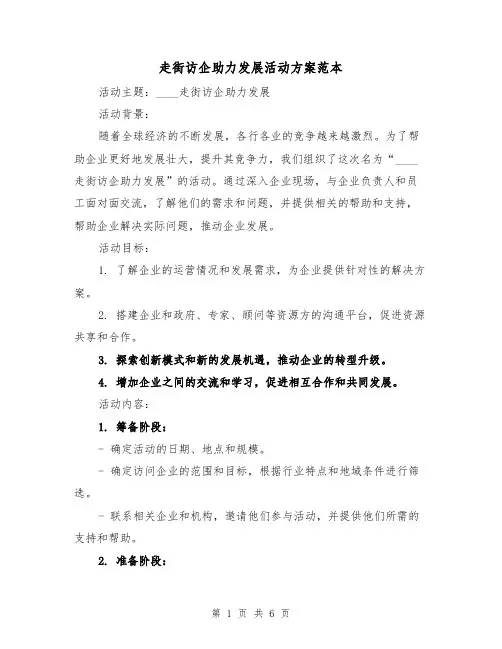 走街访企助力发展活动方案范本

活动主题：____走街访企助力发展

活动背景：

随着全球经济的不断发展，各行各业的竞争越来越激烈。为了帮助企业更好地发展壮大，提升其竞争力，我们组织了这次名为“____走街访企助力发展”的活动。通过深入企业现场，与企业负责人和员工面对面交流，了解他们的需求和问题，并提供相关的帮助和支持，帮助企业解决实际问题，推动企业发展。

活动目标：

1. 了解企业的运营情况和发展需求，为企业提供针对性的解决方案。

2. 搭建企业和政府、专家、顾问等资源方的沟通平台，促进资源共享和合作。

3. 探索创新模式和新的发展机遇，推动企业的转型升级。

4. 增加企业之间的交流和学习，促进相互合作和共同发展。

活动内容：

1. 筹备阶段：

- 确定活动的日期、地点和规模。

- 确定访问企业的范围和目标，根据行业特点和地域条件进行筛选。

- 联系相关企业和机构，邀请他们参与活动，并提供他们所需的支持和帮助。

2. 准备阶段：

第 1 页 共 6 页